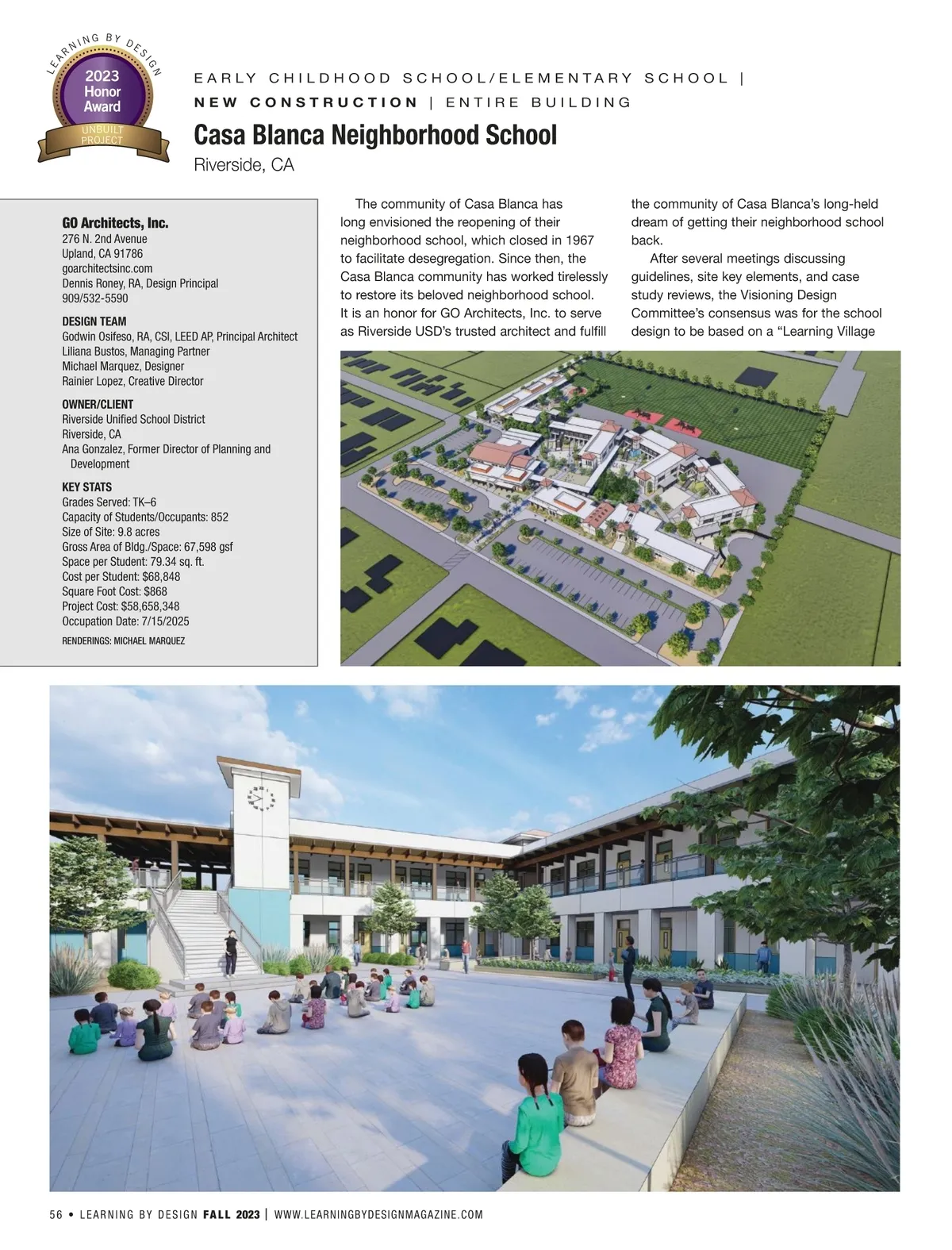 LEARNING BY DESIGN
2023 Honor Award
UNBUILT PROJECT

EARLY CHILDHOOD SCHOOL/ELEMENTARY SCHOOL | NEW CONSTRUCTION | ENTIRE BUILDING

Casa Blanca Neighborhood School
Riverside, CA

GO Architects, Inc.
276 N. 2nd Avenue
Upland, CA 91786
goarchitectsinc.com
Dennis Roney, RA, Design Principal
909/532-5590

DESIGN TEAM
Godwin Osifeso, RA, CSI, LEED AP, Principal Architect
Liliana Bustos, Managing Partner
Michael Marquez, Designer
Rainier Lopez, Creative Director

OWNER/CLIENT
Riverside Unified School District
Riverside, CA
Ana Gonzalez, Former Director of Planning and Development

KEY STATS
Grades Served: TK–6
Capacity of Students/Occupants: 852
Size of Site: 9.8 acres
Gross Area of Bldg./Space: 67,598 gsf
Space per Student: 79.34 sq. ft.
Cost per Student: $68,848
Square Foot Cost: $868
Project Cost: $58,658,348
Occupation Date: 7/15/2025

RENDERINGS: MICHAEL MARQUEZ

The community of Casa Blanca has long envisioned the reopening of their neighborhood school, which closed in 1967 to facilitate desegregation. Since then, the Casa Blanca community has worked tirelessly to restore its beloved neighborhood school. It is an honor for GO Architects, Inc. to serve as Riverside USD's trusted architect and fulfill the community of Casa Blanca's long-held dream of getting their neighborhood school back.

After several meetings discussing guidelines, site key elements, and case study reviews, the Visioning Design Committee's consensus was for the school design to be based on a "Learning Village

56 • LEARNING BY DESIGN FALL 2023 | WWW.LEARNINGBYDESIGNMAGAZINE.COM